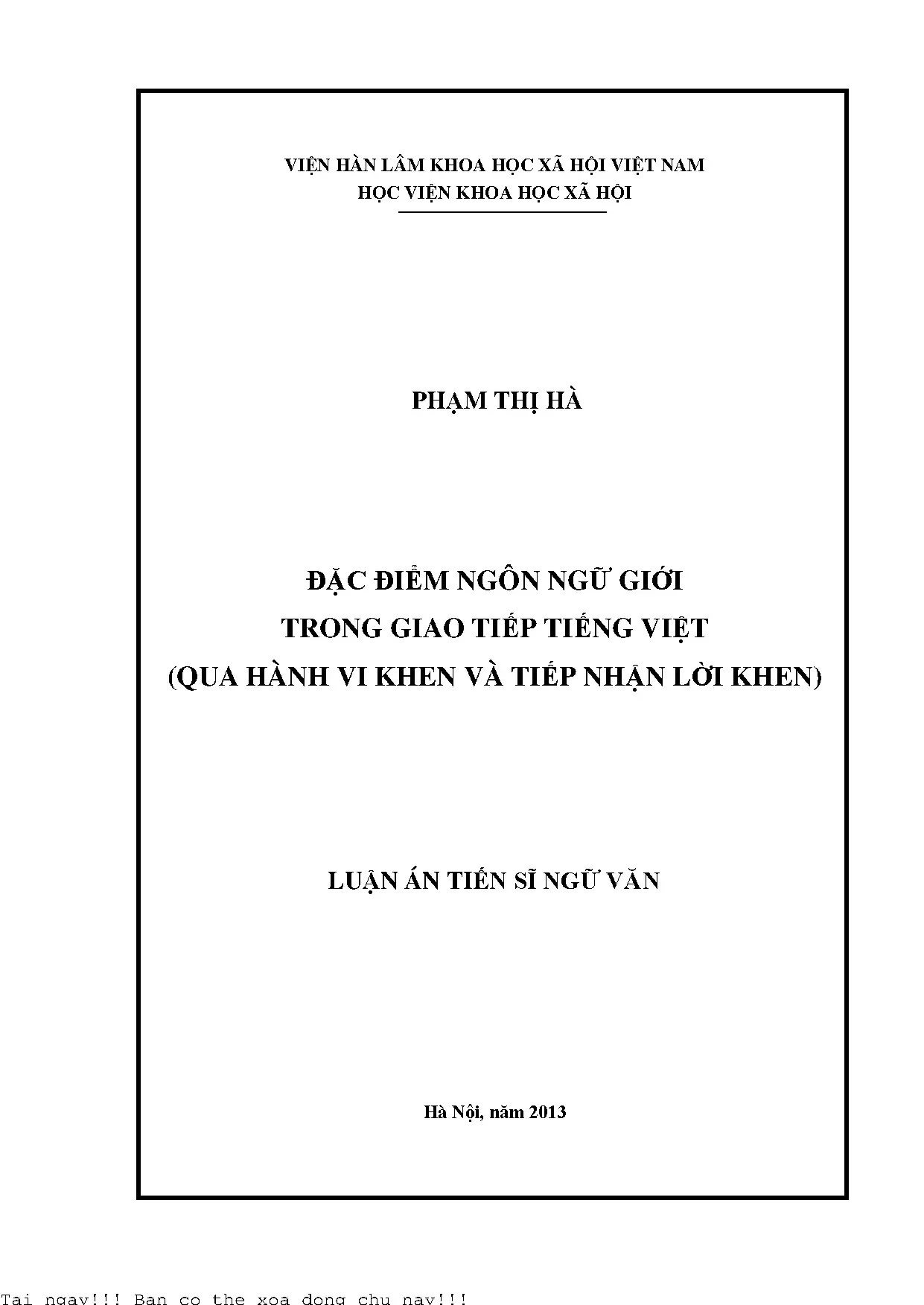 VIỆN HÀN LÂM KHOA HỌC XÃ HỘI VIỆT NAM
HỌC VIỆN KHOA HỌC XÃ HỘI

PHẠM THỊ HÀ

ĐẶC ĐIỂM NGÔN NGỮ GIỚI
TRONG GIAO TIẾP TIẾNG VIỆT
(QUA HÀNH VI KHEN VÀ TIẾP NHẬN LỜI KHEN)

LUẬN ÁN TIẾN SĨ NGỮ VĂN

Hà Nội, năm 2013

Tai ngay!!! Ban co the xoa dong chu nay!!!